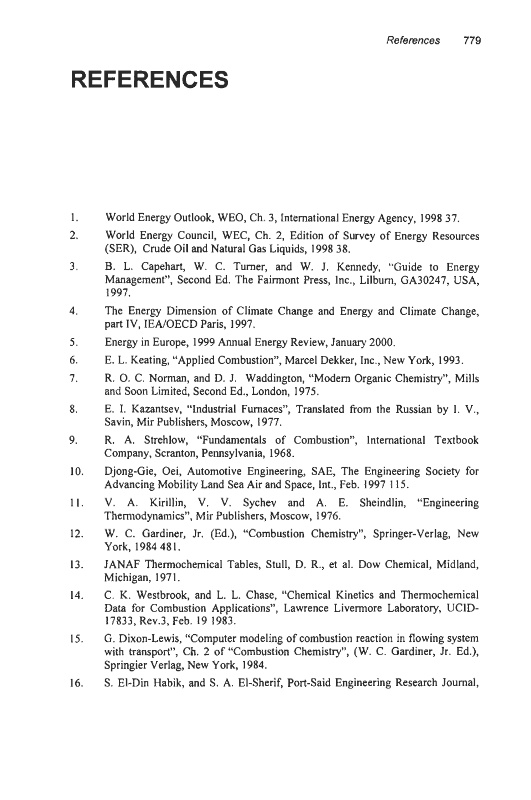 References 779

REFERENCES

1. World Energy Outlook, WEO, Ch. 3, International Energy Agency, 1998 37.

2. World Energy Council, WEC, Ch. 2, Edition of Survey of Energy Resources (SER), Crude Oil and Natural Gas Liquids, 1998 38.

3. B. L. Capehart, W. C. Turner, and W. J. Kennedy, "Guide to Energy Management", Second Ed. The Fairmont Press, Inc., Lilburn, GA30247, USA, 1997.

4. The Energy Dimension of Climate Change and Energy and Climate Change, part IV, IEA/OECD Paris, 1997.

5. Energy in Europe, 1999 Annual Energy Review, January 2000.

6. E. L. Keating, "Applied Combustion", Marcel Dekker, Inc., New York, 1993.

7. R. O. C. Norman, and D. J. Waddington, "Modern Organic Chemistry", Mills and Soon Limited, Second Ed., London, 1975.

8. E. I. Kazantsev, "Industrial Furnaces", Translated from the Russian by I. V., Savin, Mir Publishers, Moscow, 1977.

9. R. A. Strehlow, "Fundamentals of Combustion", International Textbook Company, Scranton, Pennsylvania, 1968.

10. Djong-Gie, Oei, Automotive Engineering, SAE, The Engineering Society for Advancing Mobility Land Sea Air and Space, Int., Feb. 1997 115.

11. V. A. Kirillin, V. V. Sychev and A. E. Sheindlin, "Engineering Thermodynamics", Mir Publishers, Moscow, 1976.

12. W. C. Gardiner, Jr. (Ed.), "Combustion Chemistry", Springer-Verlag, New York, 1984 481.

13. JANAF Thermochemical Tables, Stull, D. R., et al. Dow Chemical, Midland, Michigan, 1971.

14. C. K. Westbrook, and L. L. Chase, "Chemical Kinetics and Thermochemical Data for Combustion Applications", Lawrence Livermore Laboratory, UCID-17833, Rev.3, Feb. 19 1983.

15. G. Dixon-Lewis, "Computer modeling of combustion reaction in flowing system with transport", Ch. 2 of "Combustion Chemistry", (W. C. Gardiner, Jr. Ed.), Springier Verlag, New York, 1984.

16. S. El-Din Habik, and S. A. El-Sherif, Port-Said Engineering Research Journal,